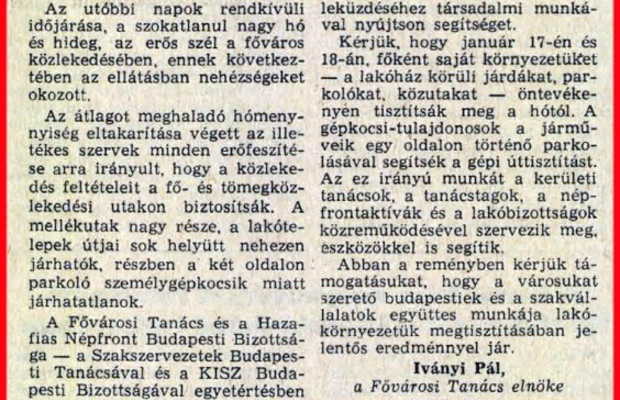 Az utóbbi napok rendkívüli időjárása, a szokatlanul nagy hó és hideg, az erős szél a főváros közlekedésében, ennek következtében az ellátásban nehézségeket okozott.

Az átlagot meghaladó hómennyiség eltakarítása végett az illetékes szervek minden erőfeszítése arra irányult, hogy a közlekedés feltételeit a fő- és tömegközlekedési utakon biztosítsák. A mellékutak nagy része, a lakótelepek útjai sok helyütt nehezen járhatók, részben a két oldalon parkoló személygépkocsik miatt járhatatlanok.

A Fővárosi Tanács és a Hazafias Népfront Budapesti Bizottsága — a Szakszervezetek Budapesti Tanácsával és a KISZ Budapesti Bizottságával egyetértésben

leküzdéséhez társadalmi munkával nyújtson segítséget.

Kérjük, hogy január 17-én és 18-án, főként saját környezetüket — a lakóház körüli járdákat, parkolókat, közutakat — öntevékenyen tisztítsák meg a hótól. A gépkocsi-tulajdonosok a járműveik egy oldalon történő parkolásával segítsék a gépi úttisztítást. Az ez irányú munkát a kerületi tanácsok, a tanácstagok, a népfrontaktívák és a lakóbizottságok közreműködésével szervezik meg, eszközökkel is segítik.

Abban a reményben kérjük támogatásukat, hogy a városukat szerető budapestiek és a szakvállalatok együttes munkája lakókörnyezetük megtisztításában jelentős eredménnyel jár.

Iványi Pál,
a Fővárosi Tanács elnöke